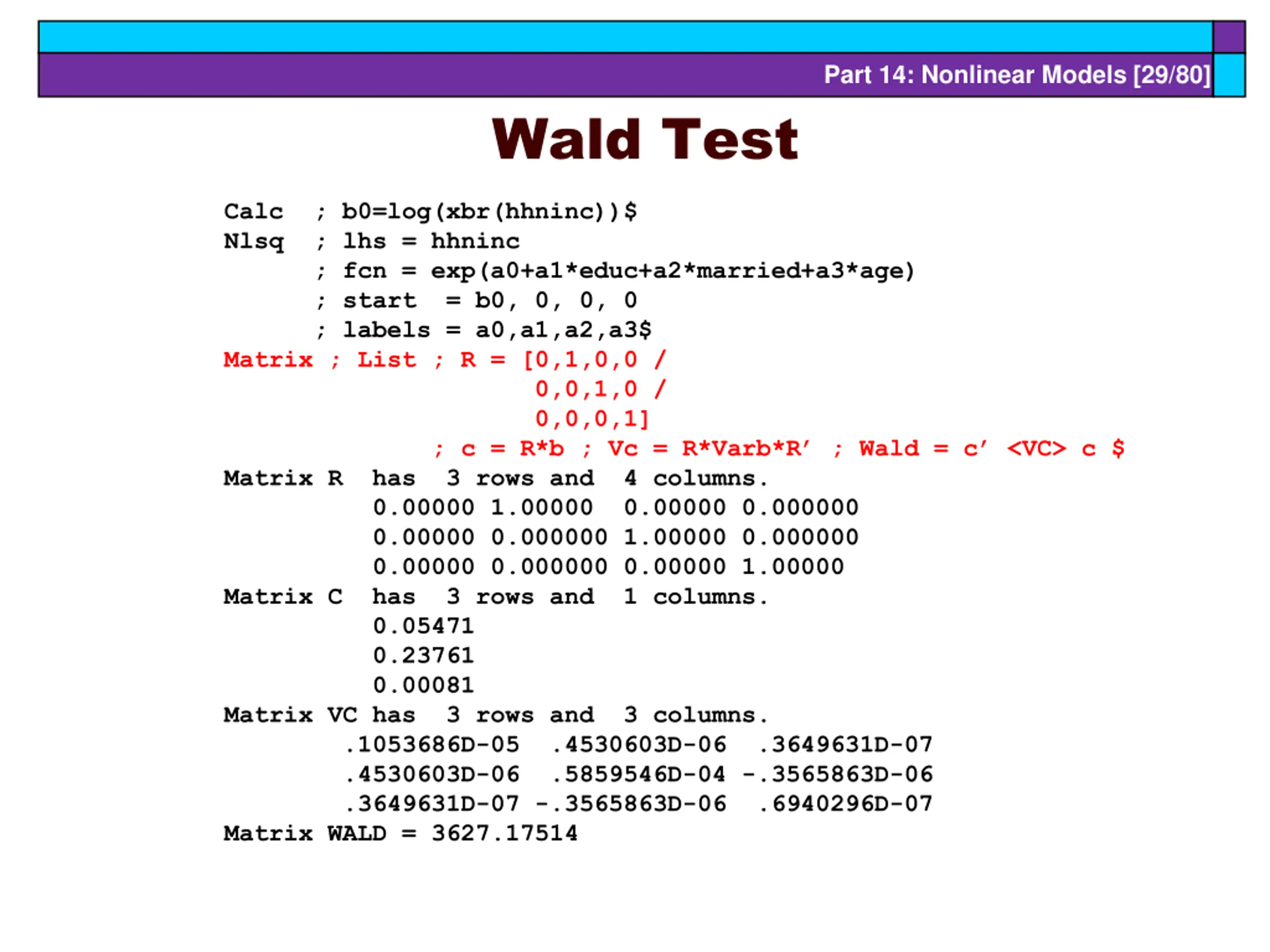 Part 14: Nonlinear Models [29/80]

Wald Test

Calc   ; b0=log(xbr(hhninc))$
Nlsq   ; lhs = hhninc
       ; fcn = exp(a0+a1*educ+a2*married+a3*age)
       ; start  = b0, 0, 0, 0
       ; labels = a0,a1,a2,a3$
Matrix ; List ; R = [0,1,0,0 /
                     0,0,1,0 /
                     0,0,0,1]
              ; c = R*b ; Vc = R*Varb*R' ; Wald = c' <VC> c $
Matrix R  has  3 rows and  4 columns.
          0.00000 1.00000  0.00000 0.000000
          0.00000 0.000000 1.00000 0.000000
          0.00000 0.000000 0.00000 1.00000
Matrix C  has  3 rows and  1 columns.
          0.05471
          0.23761
          0.00081
Matrix VC has  3 rows and  3 columns.
        .1053686D-05  .4530603D-06  .3649631D-07
        .4530603D-06  .5859546D-04 -.3565863D-06
        .3649631D-07 -.3565863D-06  .6940296D-07
Matrix WALD = 3627.17514